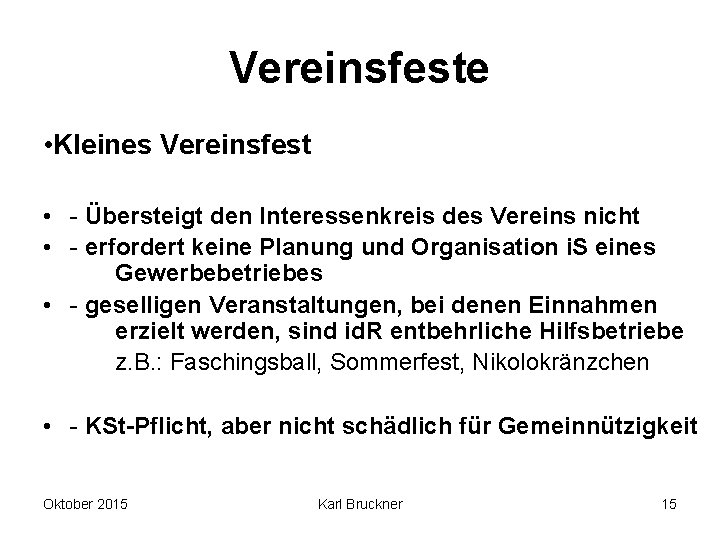 Vereinsfeste

•Kleines Vereinsfest

• - Übersteigt den Interessenkreis des Vereins nicht
• - erfordert keine Planung und Organisation iS eines Gewerbebetriebes
• - geselligen Veranstaltungen, bei denen Einnahmen erzielt werden, sind idR entbehrliche Hilfsbetriebe
z.B.: Faschingsball, Sommerfest, Nikolokränzchen

• - KSt-Pflicht, aber nicht schädlich für Gemeinnützigkeit

Oktober 2015 Karl Bruckner 15